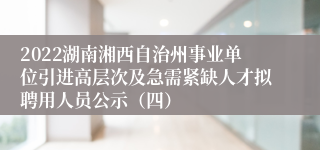 2022湖南湘西自治州事业单位引进高层次及急需紧缺人才拟聘用人员公示（四）